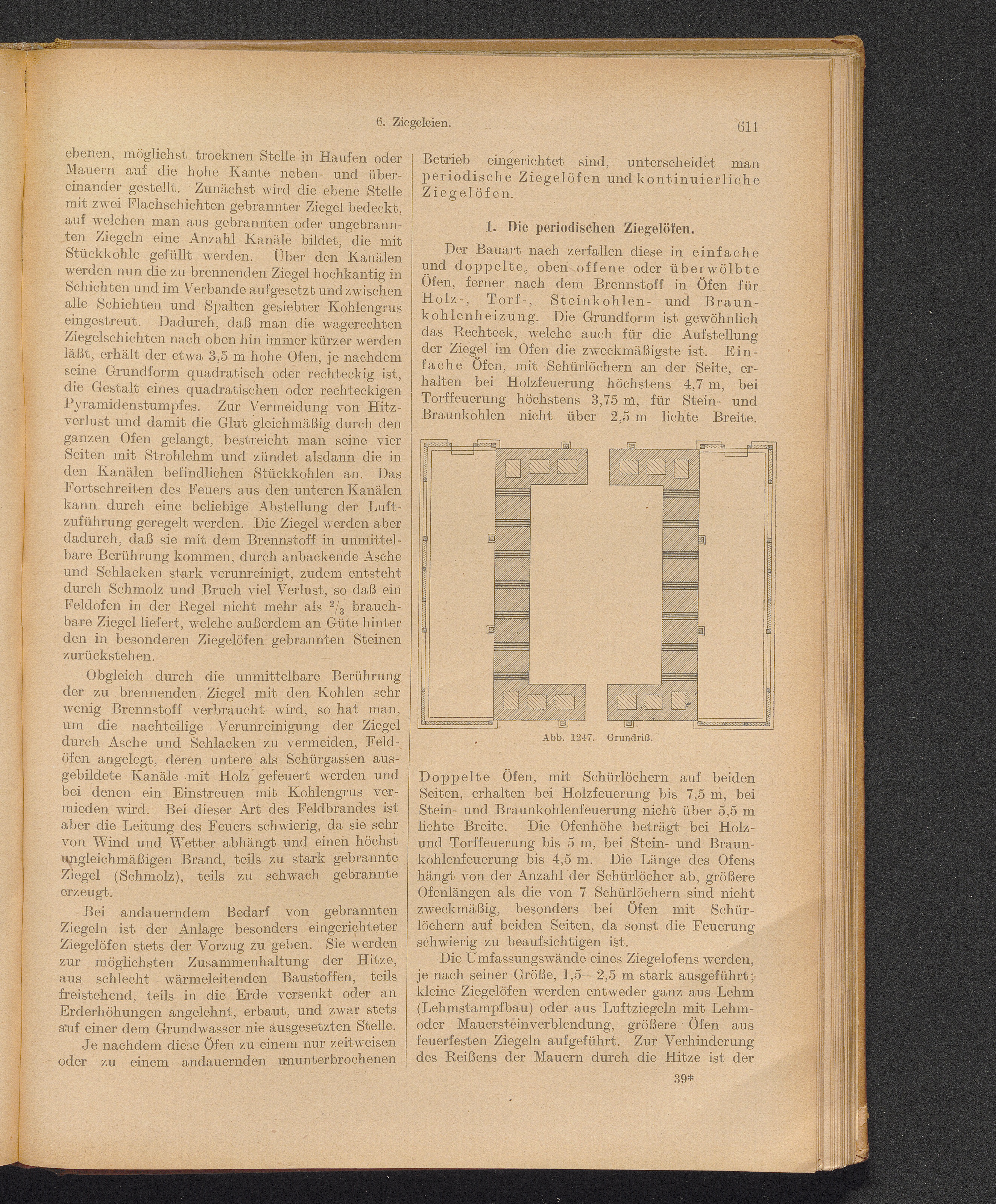 6. Ziegeleien.

611

ebenen, möglichst trocknen Stelle in Haufen oder Mauern auf die hohe Kante neben- und übereinander gestellt. Zunächst wird die ebene Stelle mit zwei Flachschichten gebrannter Ziegel bedeckt, auf welchen man aus gebrannten oder ungebrannten Ziegeln eine Anzahl Kanäle bildet, die mit Stückkohle gefüllt werden. Über den Kanälen werden nun die zu brennenden Ziegel hochkantig in Schichten und im Verbande aufgesetzt und zwischen alle Schichten und Spalten gesiebter Kohlengrus eingestreut. Dadurch, daß man die wagerechten Ziegelschichten nach oben hin immer kürzer werden läßt, erhält der etwa 3,5 m hohe Ofen, je nachdem seine Grundform quadratisch oder rechteckig ist, die Gestalt eines quadratischen oder rechteckigen Pyramidenstumpfes. Zur Vermeidung von Hitzverlust und damit die Glut gleichmäßig durch den ganzen Ofen gelangt, bestreicht man seine vier Seiten mit Strohlehm und zündet alsdann die in den Kanälen befindlichen Stückkohlen an. Das Fortschreiten des Feuers aus den unteren Kanälen kann durch eine beliebige Abstellung der Luftzuführung geregelt werden. Die Ziegel werden aber dadurch, daß sie mit dem Brennstoff in unmittelbare Berührung kommen, durch anbackende Asche und Schlacken stark verunreinigt, zudem entsteht durch Schmolz und Bruch viel Verlust, so daß ein Feldofen in der Regel nicht mehr als $^2/_3$ brauchbare Ziegel liefert, welche außerdem an Güte hinter den in besonderen Ziegelöfen gebrannten Steinen zurückstehen.

Obgleich durch die unmittelbare Berührung der zu brennenden Ziegel mit den Kohlen sehr wenig Brennstoff verbraucht wird, so hat man, um die nachteilige Verunreinigung der Ziegel durch Asche und Schlacken zu vermeiden, Feldöfen angelegt, deren untere als Schürgassen ausgebildete Kanäle mit Holz gefeuert werden und bei denen ein Einstreuen mit Kohlengrus vermieden wird. Bei dieser Art des Feldbrandes ist aber die Leitung des Feuers schwierig, da sie sehr von Wind und Wetter abhängt und einen höchst ungleichmäßigen Brand, teils zu stark gebrannte Ziegel (Schmolz), teils zu schwach gebrannte erzeugt.

Bei andauerndem Bedarf von gebrannten Ziegeln ist der Anlage besonders eingerichteter Ziegelöfen stets der Vorzug zu geben. Sie werden zur möglichsten Zusammenhaltung der Hitze, aus schlecht wärmeleitenden Baustoffen, teils freistehend, teils in die Erde versenkt oder an Erderhöhungen angelehnt, erbaut, und zwar stets auf einer dem Grundwasser nie ausgesetzten Stelle.

Je nachdem diese Öfen zu einem nur zeitweisen oder zu einem andauernden ununterbrochenen Betrieb eingerichtet sind, unterscheidet man periodische Ziegelöfen und kontinuierliche Ziegelöfen.

1. Die periodischen Ziegelöfen.

Der Bauart nach zerfallen diese in einfache und doppelte, oben offene oder überwölbte Öfen, ferner nach dem Brennstoff in Öfen für Holz-, Torf-, Steinkohlen- und Braunkohlenheizung. Die Grundform ist gewöhnlich das Rechteck, welche auch für die Aufstellung der Ziegel im Ofen die zweckmäßigste ist. Einfache Öfen, mit Schürlöchern an der Seite, erhalten bei Holzfeuerung höchstens 4,7 m, bei Torffeuerung höchstens 3,75 m, für Stein- und Braunkohlen nicht über 2,5 m lichte Breite.

Abb. 1247. Grundriß.

Doppelte Öfen, mit Schürlöchern auf beiden Seiten, erhalten bei Holzfeuerung bis 7,5 m, bei Stein- und Braunkohlenfeuerung nicht über 5,5 m lichte Breite. Die Ofenhöhe beträgt bei Holz- und Torffeuerung bis 5 m, bei Stein- und Braunkohlenfeuerung bis 4,5 m. Die Länge des Ofens hängt von der Anzahl der Schürlöcher ab, größere Ofenlängen als die von 7 Schürlöchern sind nicht zweckmäßig, besonders bei Öfen mit Schürlöchern auf beiden Seiten, da sonst die Feuerung schwierig zu beaufsichtigen ist.

Die Umfassungswände eines Ziegelofens werden, je nach seiner Größe, 1,5—2,5 m stark ausgeführt; kleine Ziegelöfen werden entweder ganz aus Lehm (Lehmstampfbau) oder aus Luftziegeln mit Lehm- oder Mauersteinverblendung, größere Öfen aus feuerfesten Ziegeln aufgeführt. Zur Verhinderung des Reißens der Mauern durch die Hitze ist der

39*